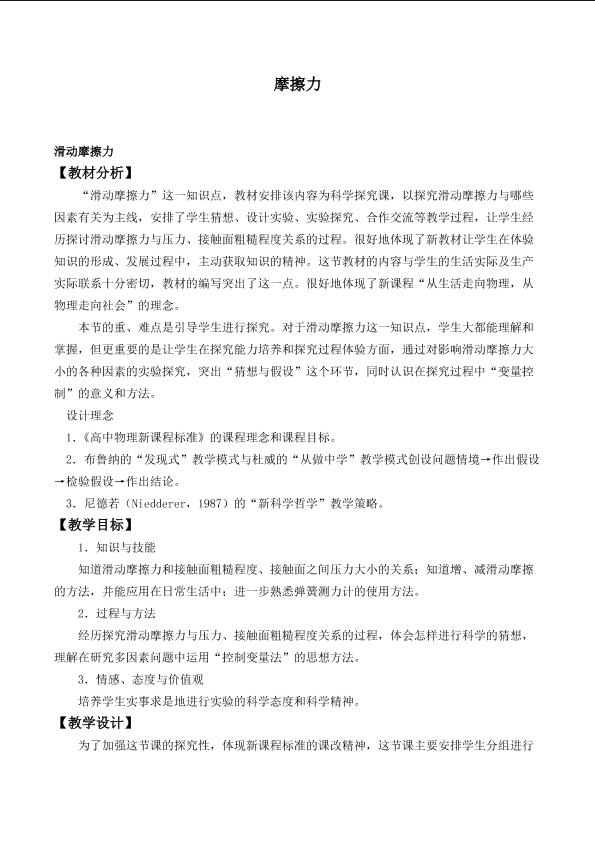 摩擦力

滑动摩擦力

【教材分析】

“滑动摩擦力”这一知识点，教材安排该内容为科学探究课，以探究滑动摩擦力与哪些因素有关为主线，安排了学生猜想、设计实验、实验探究、合作交流等教学过程，让学生经历探讨滑动摩擦力与压力、接触面粗糙程度关系的过程。很好地体现了新教材让学生在体验知识的形成、发展过程中，主动获取知识的精神。这节教材的内容与学生的生活实际及生产实际联系十分密切，教材的编写突出了这一点。很好地体现了新课程“从生活走向物理，从物理走向社会”的理念。

本节的重、难点是引导学生进行探究。对于滑动摩擦力这一知识点，学生大都能理解和掌握，但更重要的是让学生在探究能力培养和探究过程体验方面，通过对影响滑动摩擦力大小的各种因素的实验探究，突出“猜想与假设”这个环节，同时认识在探究过程中“变量控制”的意义和方法。

设计理念

1.《高中物理新课程标准》的课程理念和课程目标。

2.布鲁纳的“发现式”教学模式与杜威的“从做中学”教学模式创设问题情境→作出假设→检验假设→作出结论。

3.尼德若（Niedderer，1987）的“新科学哲学”教学策略。

【教学目标】

1.知识与技能

知道滑动摩擦力和接触面粗糙程度、接触面之间压力大小的关系；知道增、减滑动摩擦的方法，并能应用在日常生活中；进一步熟悉弹簧测力计的使用方法。

2.过程与方法

经历探究滑动摩擦力与压力、接触面粗糙程度关系的过程，体会怎样进行科学的猜想，理解在研究多因素问题中运用“控制变量法”的思想方法。

3.情感、态度与价值观

培养学生实事求是地进行实验的科学态度和科学精神。

【教学设计】

为了加强这节课的探究性，体现新课程标准的课改精神，这节课主要安排学生分组进行